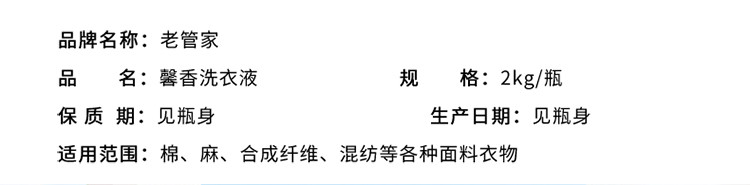 品牌名称：老管家

品　　名：馨香洗衣液　　规　　格：2kg/瓶

保 质 期：见瓶身　　生产日期：见瓶身

适用范围：棉、麻、合成纤维、混纺等各种面料衣物